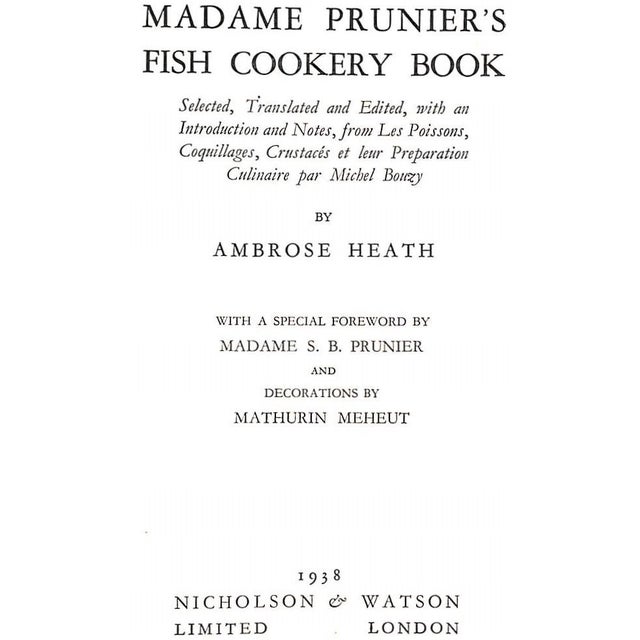 MADAME PRUNIER'S FISH COOKERY BOOK

Selected, Translated and Edited, with an Introduction and Notes, from Les Poissons, Coquillages, Crustacés et leur Preparation Culinaire par Michel Bouzy

BY

AMBROSE HEATH

WITH A SPECIAL FOREWORD BY

MADAME S. B. PRUNIER

AND

DECORATIONS BY

MATHURIN MEHEUT

1938

NICHOLSON & WATSON

LIMITED LONDON